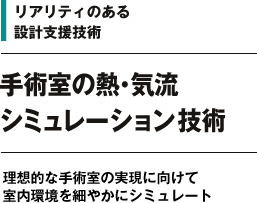 リアリティのある
設計支援技術

手術室の熱・気流
シミュレーション技術

理想的な手術室の実現に向けて
室内環境を細やかにシミュレート